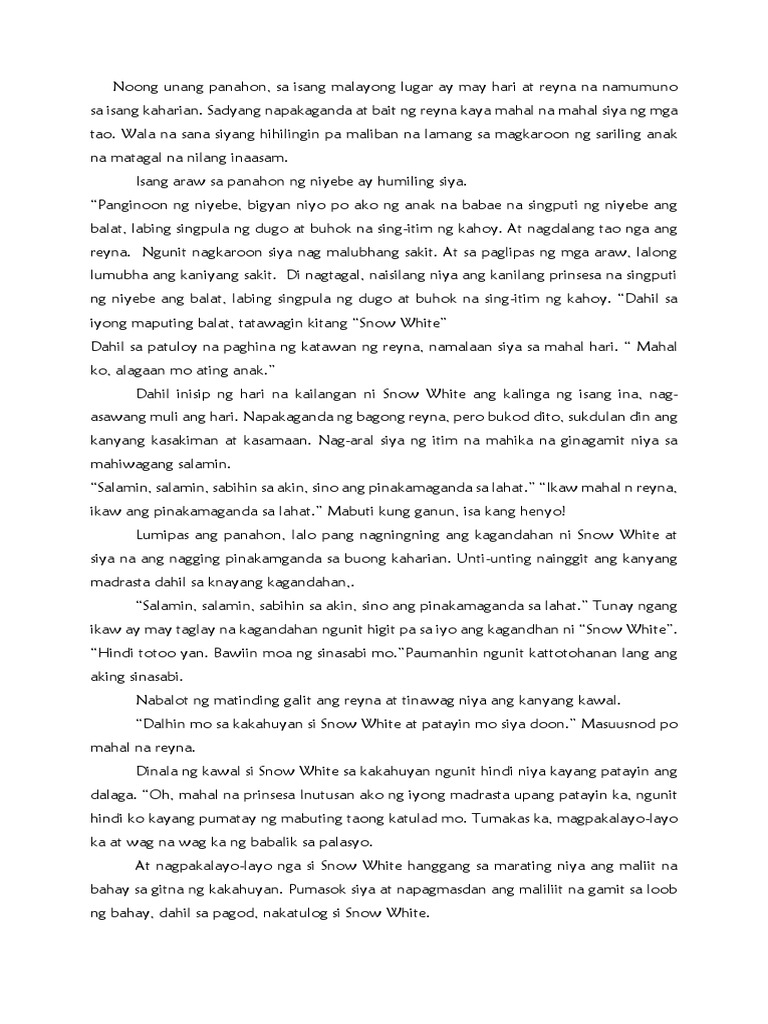 Noong unang panahon, sa isang malayong lugar ay may hari at reyna na namumuno sa isang kaharian. Sadyang napakaganda at bait ng reyna kaya mahal na mahal siya ng mga tao. Wala na sana siyang hihilingin pa maliban na lamang sa magkaroon ng sariling anak na matagal na nilang inaasam.

Isang araw sa panahon ng niyebe ay humiling siya.

"Panginoon ng niyebe, bigyan niyo po ako ng anak na babae na singputi ng niyebe ang balat, labing singpula ng dugo at buhok na sing-itim ng kahoy. At nagdalang tao nga ang reyna. Ngunit nagkaroon siya nag malubhang sakit. At sa paglipas ng mga araw, lalong lumubha ang kaniyang sakit. Di nagtagal, naisilang niya ang kanilang prinsesa na singputi ng niyebe ang balat, labing singpula ng dugo at buhok na sing-itim ng kahoy. "Dahil sa iyong maputing balat, tatawagin kitang "Snow White"

Dahil sa patuloy na paghina ng katawan ng reyna, namalaan siya sa mahal hari. " Mahal ko, alagaan mo ating anak."

Dahil inisip ng hari na kailangan ni Snow White ang kalinga ng isang ina, nag-asawang muli ang hari. Napakaganda ng bagong reyna, pero bukod dito, sukdulan din ang kanyang kasakiman at kasamaan. Nag-aral siya ng itim na mahika na ginagamit niya sa mahiwagang salamin.

"Salamin, salamin, sabihin sa akin, sino ang pinakamaganda sa lahat." "Ikaw mahal n reyna, ikaw ang pinakamaganda sa lahat." Mabuti kung ganun, isa kang henyo!

Lumipas ang panahon, lalo pang nagningning ang kagandahan ni Snow White at siya na ang nagging pinakamganda sa buong kaharian. Unti-unting nainggit ang kanyang madrasta dahil sa knayang kagandahan,.

"Salamin, salamin, sabihin sa akin, sino ang pinakamaganda sa lahat." Tunay ngang ikaw ay may taglay na kagandahan ngunit higit pa sa iyo ang kagandhan ni "Snow White". "Hindi totoo yan. Bawiin moa ng sinasabi mo."Paumanhin ngunit kattotohanan lang ang aking sinasabi.

Nabalot ng matinding galit ang reyna at tinawag niya ang kanyang kawal.

"Dalhin mo sa kakahuyan si Snow White at patayin mo siya doon." Masuusnod po mahal na reyna.

Dinala ng kawal si Snow White sa kakahuyan ngunit hindi niya kayang patayin ang dalaga. "Oh, mahal na prinsesa Inutusan ako ng iyong madrasta upang patayin ka, ngunit hindi ko kayang pumatay ng mabuting taong katulad mo. Tumakas ka, magpakalayo-layo ka at wag na wag ka ng babalik sa palasyo.

At nagpakalayo-layo nga si Snow White hanggang sa marating niya ang maliit na bahay sa gitna ng kakahuyan. Pumasok siya at napagmasdan ang maliliit na gamit sa loob ng bahay, dahil sa pagod, nakatulog si Snow White.